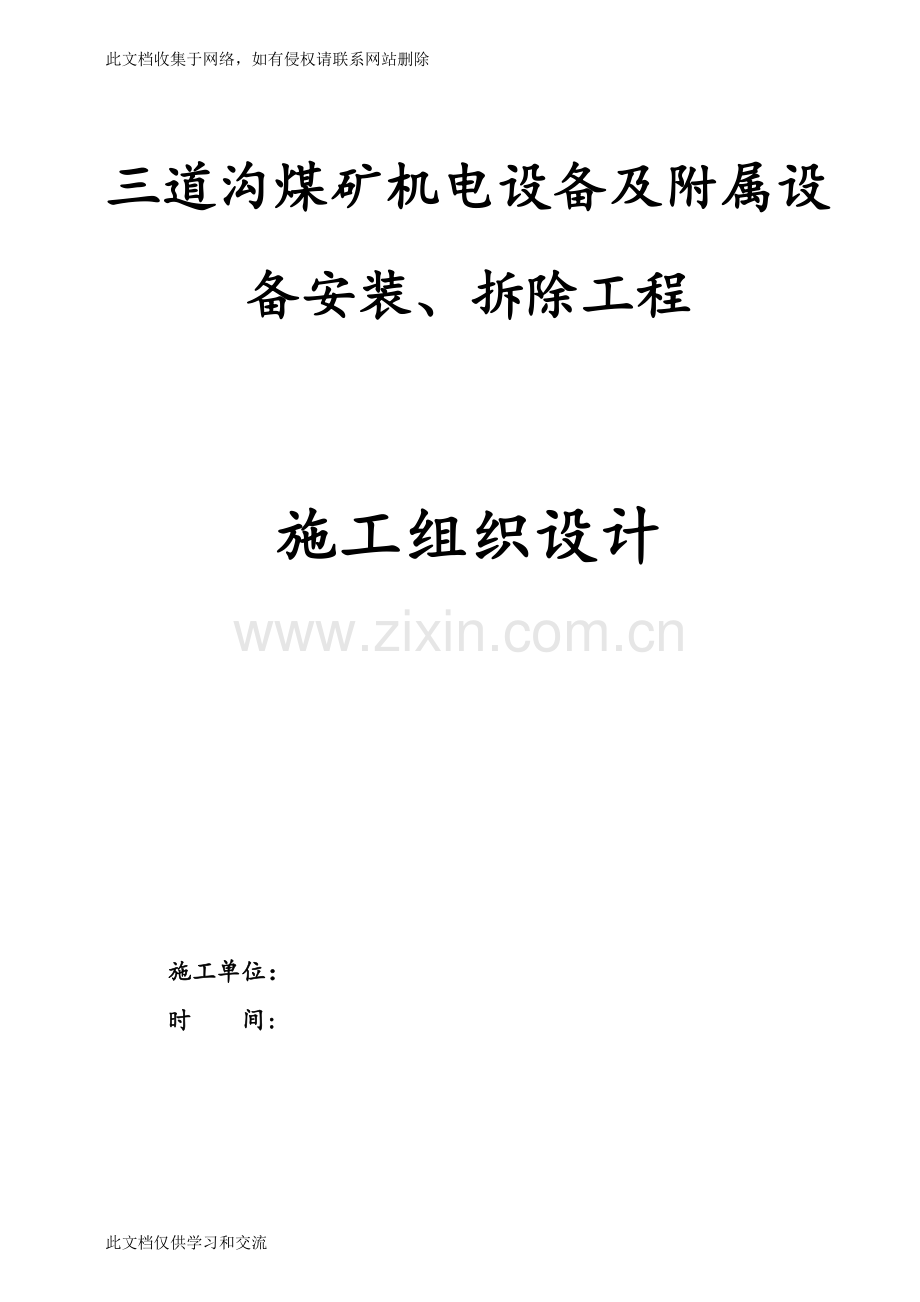 此文档收集于网络，如有侵权请联系网站删除

三道沟煤矿机电设备及附属设备安装、拆除工程

施工组织设计

www.zixin.com.cn

施工单位：
时　　间：

此文档仅供学习和交流